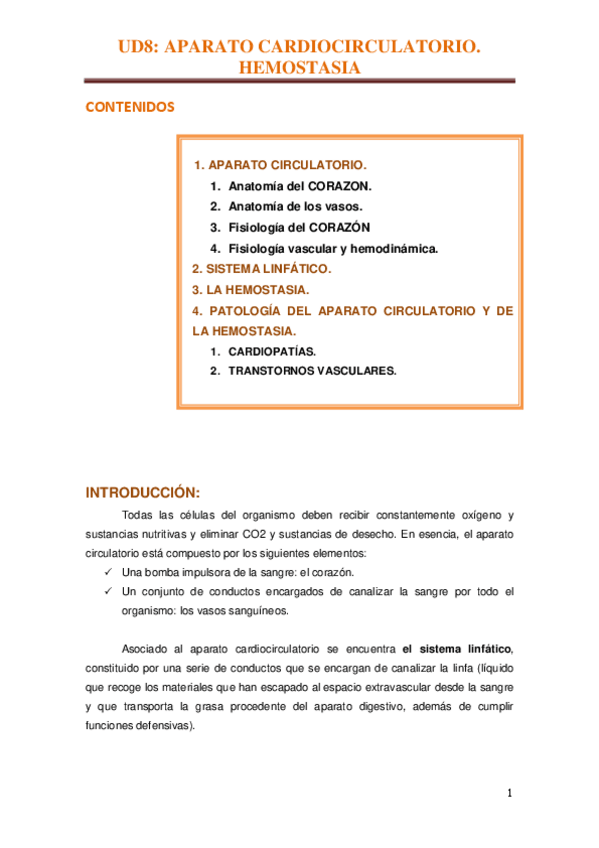 UD8: APARATO CARDIOCIRCULATORIO. HEMOSTASIA

CONTENIDOS

1. APARATO CIRCULATORIO.
1. Anatomía del CORAZON.
2. Anatomía de los vasos.
3. Fisiología del CORAZÓN
4. Fisiología vascular y hemodinámica.
2. SISTEMA LINFÁTICO.
3. LA HEMOSTASIA.
4. PATOLOGÍA DEL APARATO CIRCULATORIO Y DE LA HEMOSTASIA.
1. CARDIOPATÍAS.
2. TRANSTORNOS VASCULARES.

INTRODUCCIÓN:

Todas las células del organismo deben recibir constantemente oxígeno y sustancias nutritivas y eliminar CO2 y sustancias de desecho. En esencia, el aparato circulatorio está compuesto por los siguientes elementos:
✓ Una bomba impulsora de la sangre: el corazón.
✓ Un conjunto de conductos encargados de canalizar la sangre por todo el organismo: los vasos sanguíneos.

Asociado al aparato cardiocirculatorio se encuentra el sistema linfático, constituido por una serie de conductos que se encargan de canalizar la linfa (líquido que recoge los materiales que han escapado al espacio extravascular desde la sangre y que transporta la grasa procedente del aparato digestivo, además de cumplir funciones defensivas).

1